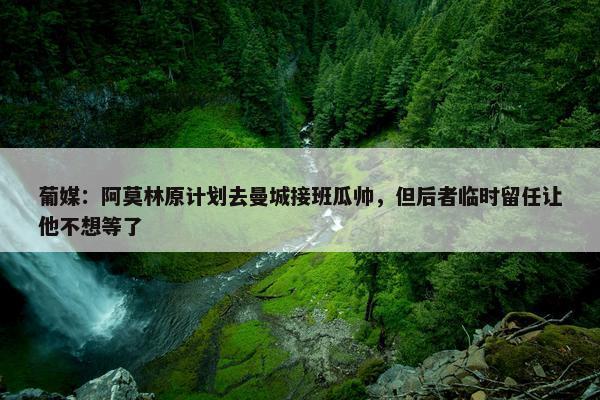 葡媒：阿莫林原计划去曼城接班瓜帅，但后者临时留任让他不想等了